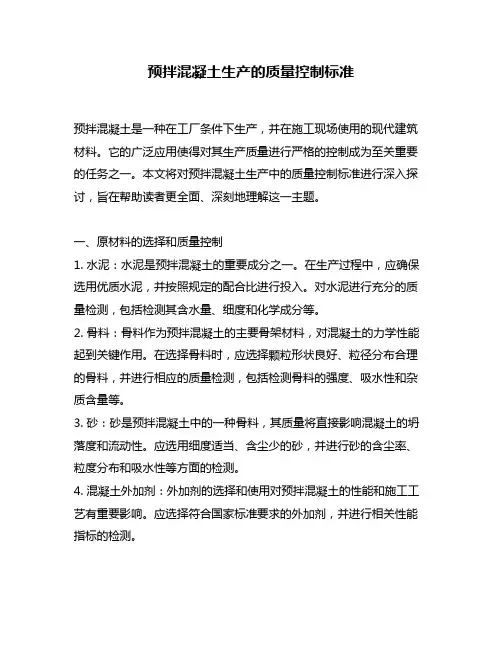 预拌混凝土生产的质量控制标准

预拌混凝土是一种在工厂条件下生产，并在施工现场使用的现代建筑材料。它的广泛应用使得对其生产质量进行严格的控制成为至关重要的任务之一。本文将对预拌混凝土生产中的质量控制标准进行深入探讨，旨在帮助读者更全面、深刻地理解这一主题。

一、原材料的选择和质量控制
1. 水泥：水泥是预拌混凝土的重要成分之一。在生产过程中，应确保选用优质水泥，并按照规定的配合比进行投入。对水泥进行充分的质量检测，包括检测其含水量、细度和化学成分等。
2. 骨料：骨料作为预拌混凝土的主要骨架材料，对混凝土的力学性能起到关键作用。在选择骨料时，应选择颗粒形状良好、粒径分布合理的骨料，并进行相应的质量检测，包括检测骨料的强度、吸水性和杂质含量等。
3. 砂：砂是预拌混凝土中的一种骨料，其质量将直接影响混凝土的坍落度和流动性。应选用细度适当、含尘少的砂，并进行砂的含尘率、粒度分布和吸水性等方面的检测。
4. 混凝土外加剂：外加剂的选择和使用对预拌混凝土的性能和施工工艺有重要影响。应选择符合国家标准要求的外加剂，并进行相关性能指标的检测。